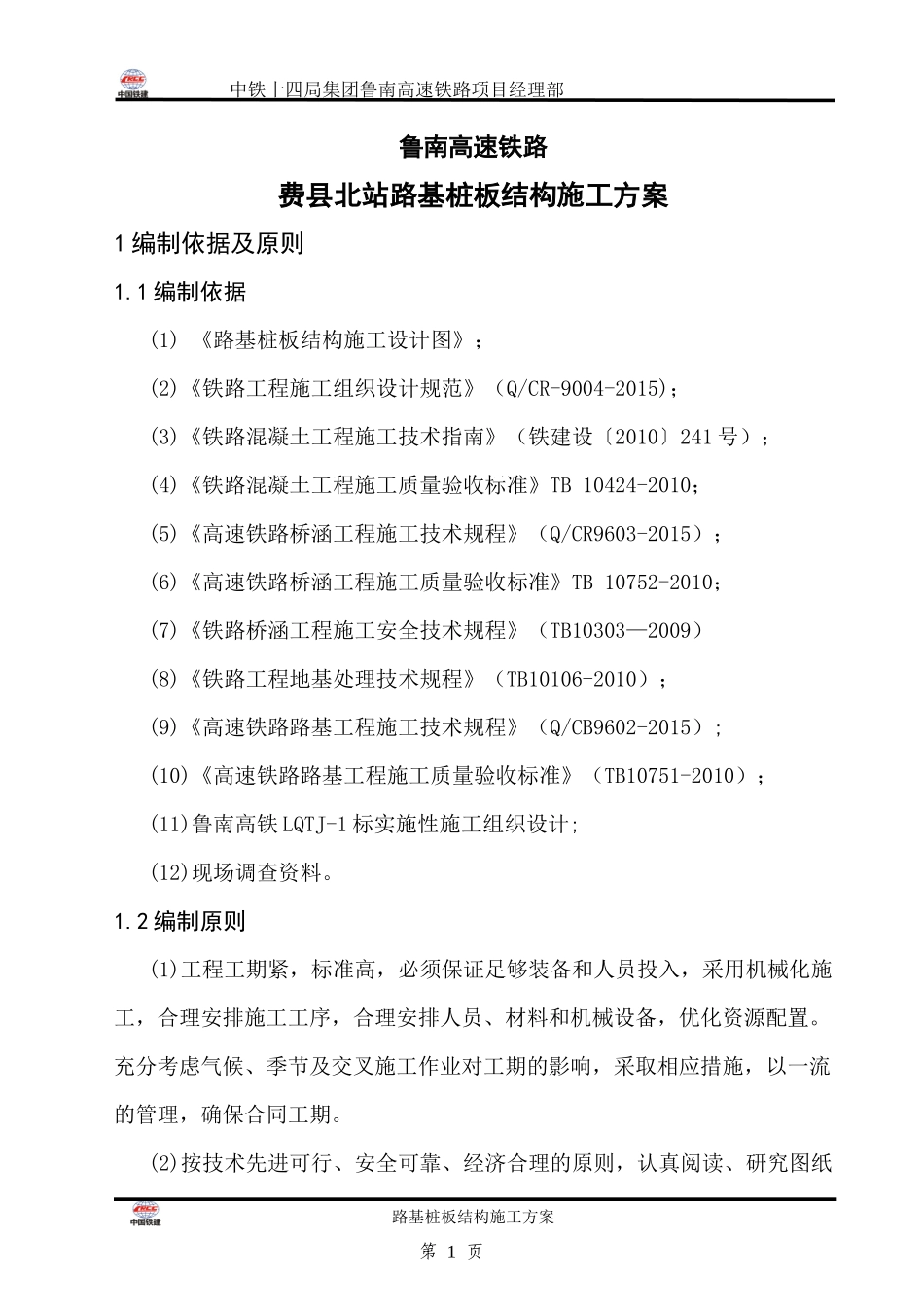 中国铁建　中铁十四局集团鲁南高速铁路项目经理部

鲁南高速铁路

费县北站路基桩板结构施工方案

1 编制依据及原则

1.1 编制依据

(1) 《路基桩板结构施工设计图》；

(2)《铁路工程施工组织设计规范》（Q/CR-9004-2015)；

(3)《铁路混凝土工程施工技术指南》（铁建设〔2010〕241 号）；

(4)《铁路混凝土工程施工质量验收标准》TB 10424-2010；

(5)《高速铁路桥涵工程施工技术规程》（Q/CR9603-2015）；

(6)《高速铁路桥涵工程施工质量验收标准》TB 10752-2010；

(7)《铁路桥涵工程施工安全技术规程》（TB10303—2009）

(8)《铁路工程地基处理技术规程》（TB10106-2010）；

(9)《高速铁路路基工程施工技术规程》（Q/CB9602-2015）;

(10)《高速铁路路基工程施工质量验收标准》（TB10751-2010）；

(11)鲁南高铁 LQTJ-1 标实施性施工组织设计;

(12)现场调查资料。

1.2 编制原则

(1)工程工期紧，标准高，必须保证足够装备和人员投入，采用机械化施工，合理安排施工工序，合理安排人员、材料和机械设备，优化资源配置。充分考虑气候、季节及交叉施工作业对工期的影响，采取相应措施，以一流的管理，确保合同工期。

(2)按技术先进可行、安全可靠、经济合理的原则，认真阅读、研究图纸

中国铁建　路基桩板结构施工方案

第 1 页